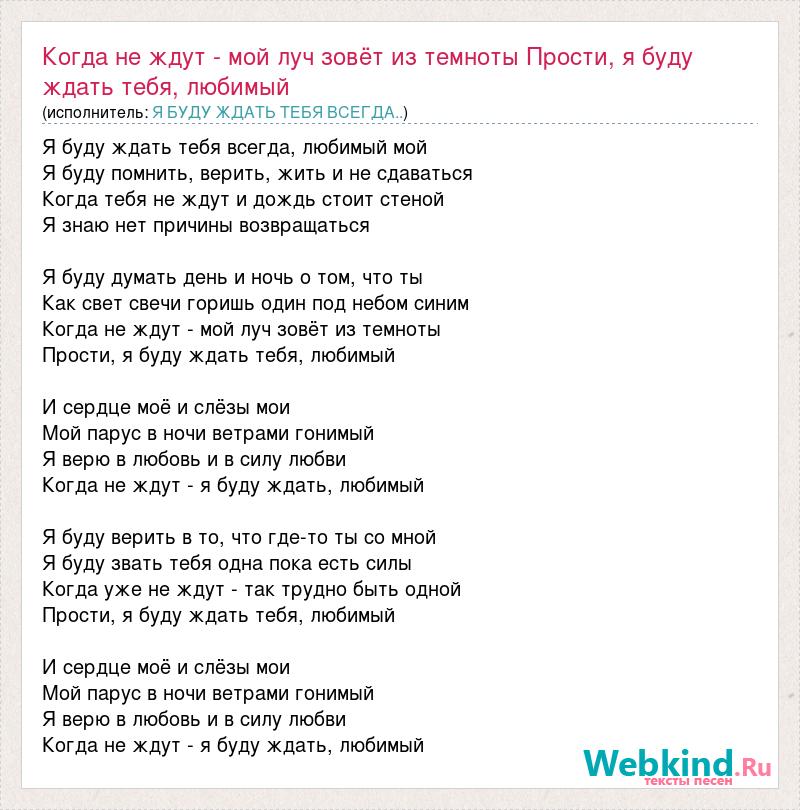 Когда не ждут - мой луч зовёт из темноты Прости, я буду ждать тебя, любимый
(исполнитель: Я БУДУ ЖДАТЬ ТЕБЯ ВСЕГДА..)

Я буду ждать тебя всегда, любимый мой
Я буду помнить, верить, жить и не сдаваться
Когда тебя не ждут и дождь стоит стеной
Я знаю нет причины возвращаться

Я буду думать день и ночь о том, что ты
Как свет свечи горишь один под небом синим
Когда не ждут - мой луч зовёт из темноты
Прости, я буду ждать тебя, любимый

И сердце моё и слёзы мои
Мой парус в ночи ветрами гонимый
Я верю в любовь и в силу любви
Когда не ждут - я буду ждать, любимый

Я буду верить в то, что где-то ты со мной
Я буду звать тебя одна пока есть силы
Когда уже не ждут - так трудно быть одной
Прости, я буду ждать тебя, любимый

И сердце моё и слёзы мои
Мой парус в ночи ветрами гонимый
Я верю в любовь и в силу любви
Когда не ждут - я буду ждать, любимый

Webkind.Ru
тексты песен